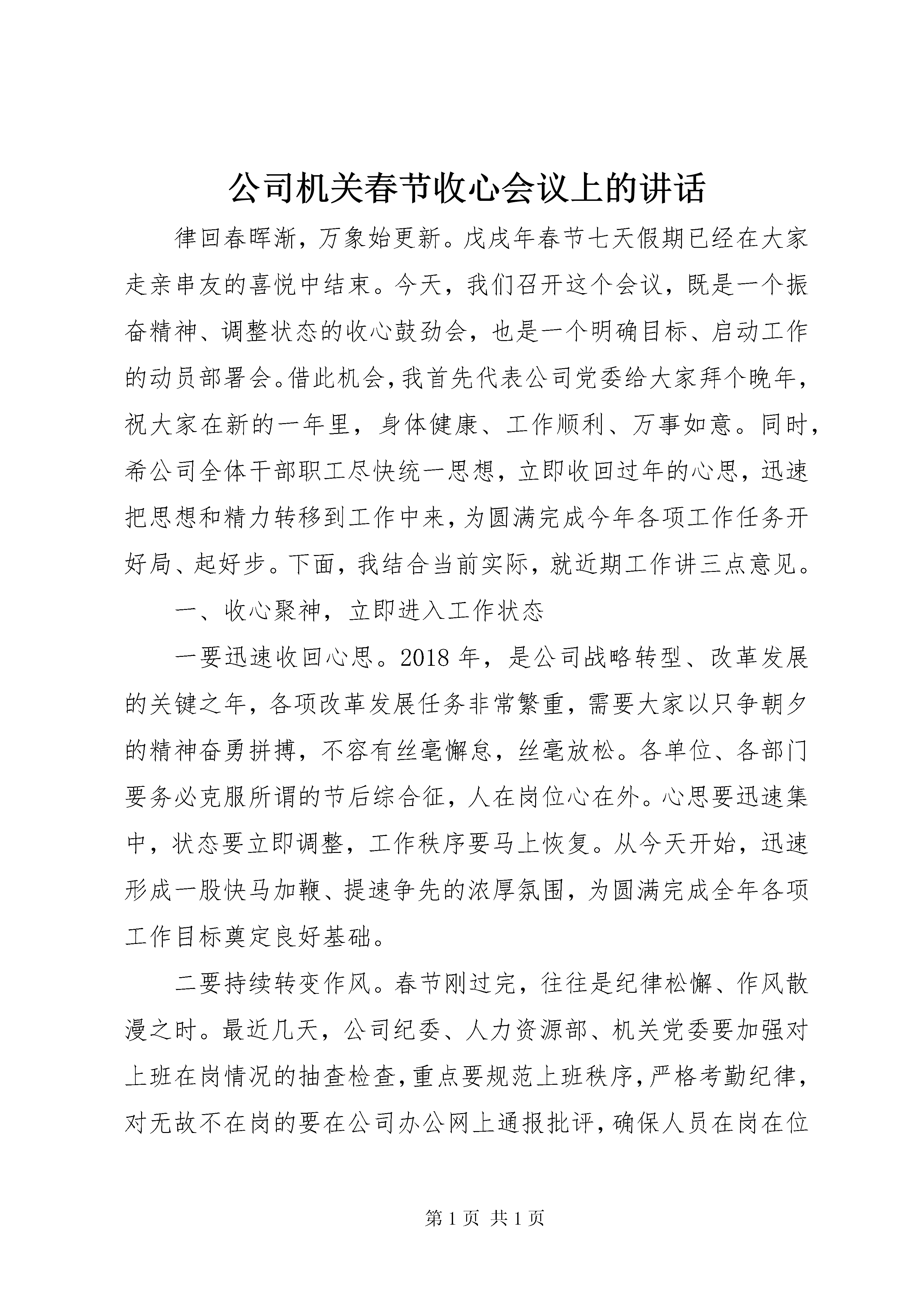 公司机关春节收心会议上的讲话

律回春晖渐，万象始更新。戊戌年春节七天假期已经在大家走亲串友的喜悦中结束。今天，我们召开这个会议，既是一个振奋精神、调整状态的收心鼓劲会，也是一个明确目标、启动工作的动员部署会。借此机会，我首先代表公司党委给大家拜个晚年，祝大家在新的一年里，身体健康、工作顺利、万事如意。同时，希公司全体干部职工尽快统一思想，立即收回过年的心思，迅速把思想和精力转移到工作中来，为圆满完成今年各项工作任务开好局、起好步。下面，我结合当前实际，就近期工作讲三点意见。

一、收心聚神，立即进入工作状态

一要迅速收回心思。2018年，是公司战略转型、改革发展的关键之年，各项改革发展任务非常繁重，需要大家以只争朝夕的精神奋勇拼搏，不容有丝毫懈怠，丝毫放松。各单位、各部门要务必克服所谓的节后综合征，人在岗位心在外。心思要迅速集中，状态要立即调整，工作秩序要马上恢复。从今天开始，迅速形成一股快马加鞭、提速争先的浓厚氛围，为圆满完成全年各项工作目标奠定良好基础。

二要持续转变作风。春节刚过完，往往是纪律松懈、作风散漫之时。最近几天，公司纪委、人力资源部、机关党委要加强对上班在岗情况的抽查检查，重点要规范上班秩序，严格考勤纪律，对无故不在岗的要在公司办公网上通报批评，确保人员在岗在位

第1页 共1页